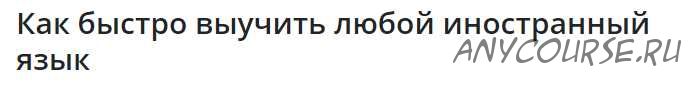 Как быстро выучить любой иностранный язык

ANYCOURSE.RU